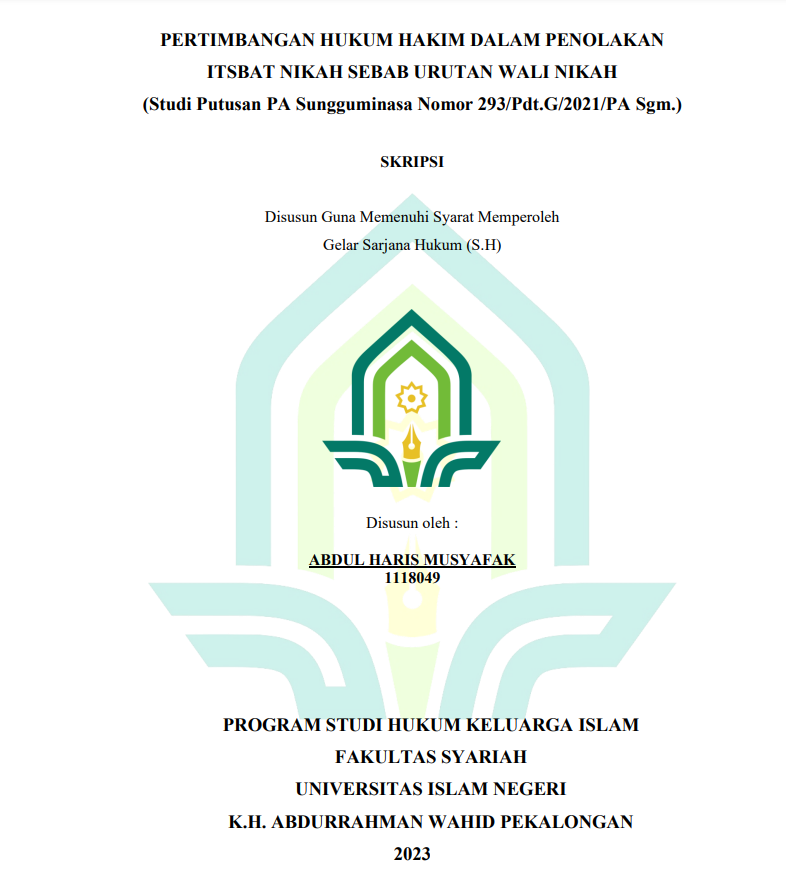 PERTIMBANGAN HUKUM HAKIM DALAM PENOLAKAN ITSBAT NIKAH SEBAB URUTAN WALI NIKAH
(Studi Putusan PA Sungguminasa Nomor 293/Pdt.G/2021/PA Sgm.)

SKRIPSI

Disusun Guna Memenuhi Syarat Memperoleh
Gelar Sarjana Hukum (S.H)

Disusun oleh :

ABDUL HARIS MUSYAFAK
1118049

PROGRAM STUDI HUKUM KELUARGA ISLAM
FAKULTAS SYARIAH
UNIVERSITAS ISLAM NEGERI
K.H. ABDURRAHMAN WAHID PEKALONGAN
2023